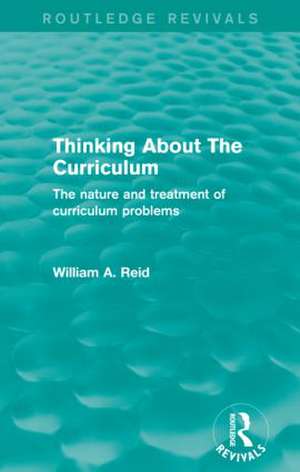 ROUTLEDGE REVIVALS

Thinking About The Curriculum

The nature and treatment of curriculum problems

William A. Reid

ROUTLEDGE
REVIVALS